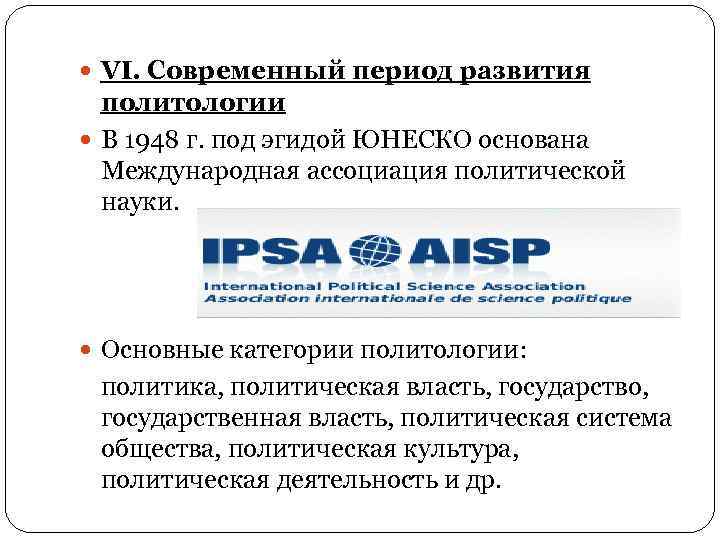 VI. Современный период развития политологии

В 1948 г. под эгидой ЮНЕСКО основана Международная ассоциация политической науки.

IPSA AISP

International Political Science Association
Association internationale de science politique

Основные категории политологии:

политика, политическая власть, государство, государственная власть, политическая система общества, политическая культура, политическая деятельность и др.